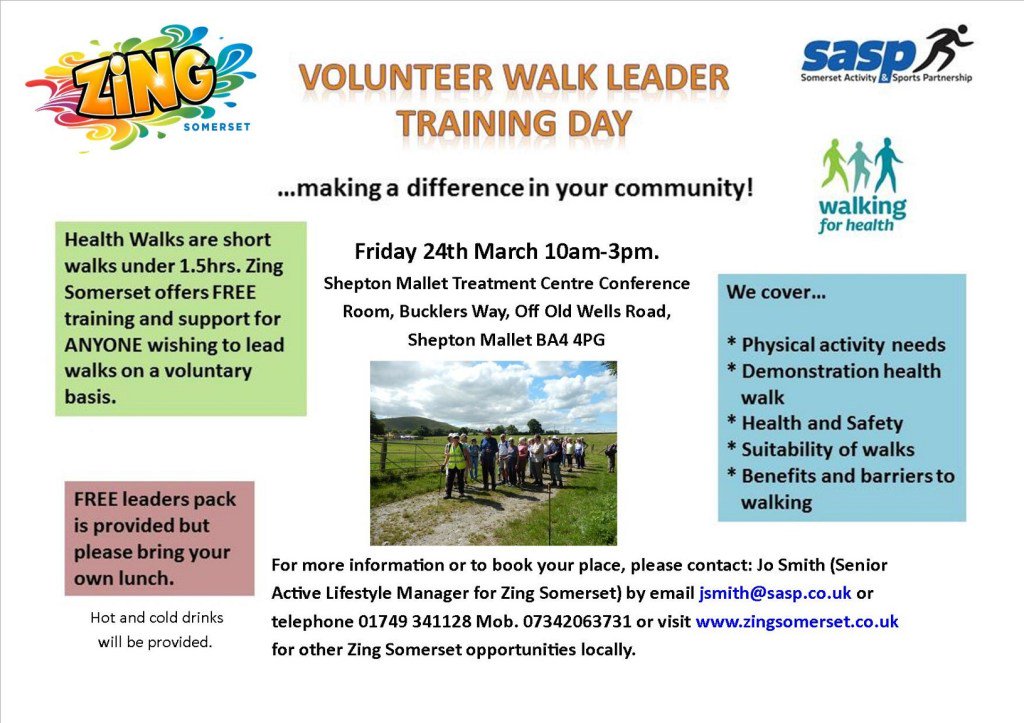 ZiNG SOMERSET

VOLUNTEER WALK LEADER TRAINING DAY

sasp Somerset Activity & Sports Partnership

...making a difference in your community!

walking for health

Health Walks are short walks under 1.5hrs. Zing Somerset offers FREE training and support for ANYONE wishing to lead walks on a voluntary basis.

Friday 24th March 10am-3pm.

Shepton Mallet Treatment Centre Conference Room, Bucklers Way, Off Old Wells Road, Shepton Mallet BA4 4PG

We cover...

* Physical activity needs
* Demonstration health walk
* Health and Safety
* Suitability of walks
* Benefits and barriers to walking

FREE leaders pack is provided but please bring your own lunch.

Hot and cold drinks will be provided.

For more information or to book your place, please contact: Jo Smith (Senior Active Lifestyle Manager for Zing Somerset) by email jsmith@sasp.co.uk or telephone 01749 341128 Mob. 07342063731 or visit www.zingsomerset.co.uk for other Zing Somerset opportunities locally.